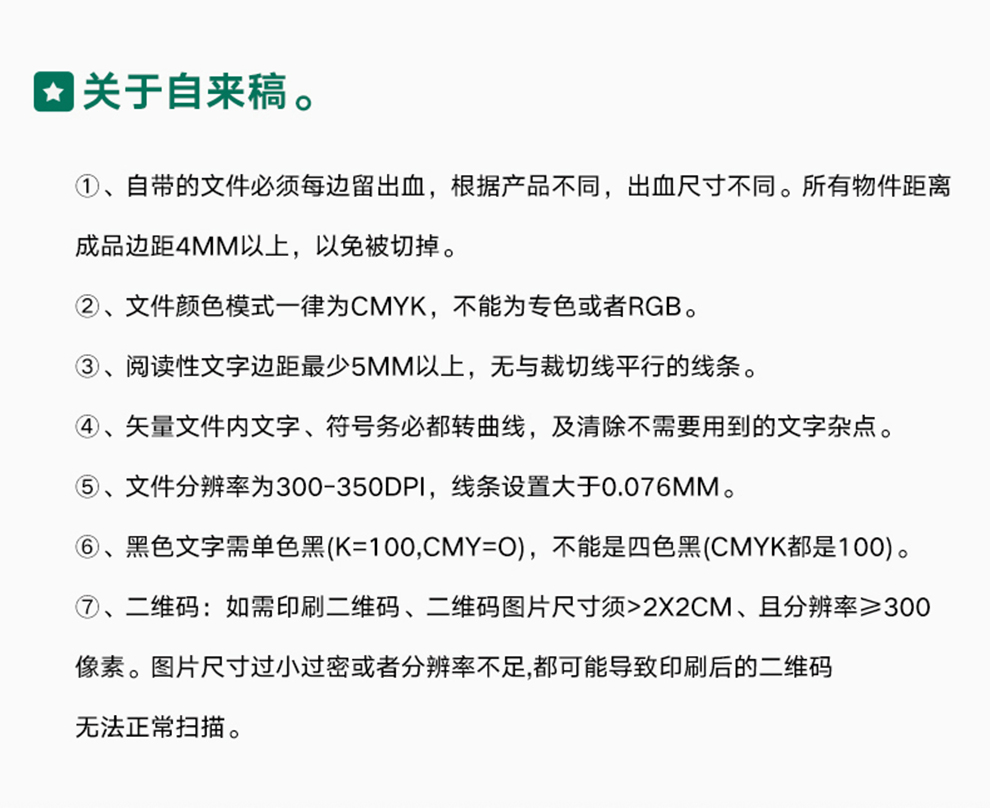 关于自来稿。

①、自带的文件必须每边留出血，根据产品不同，出血尺寸不同。所有物件距离成品边距4MM以上，以免被切掉。

②、文件颜色模式一律为CMYK，不能为专色或者RGB。

③、阅读性文字边距最少5MM以上，无与裁切线平行的线条。

④、矢量文件内文字、符号务必都转曲线，及清除不需要用到的文字杂点。

⑤、文件分辨率为300-350DPI，线条设置大于0.076MM。

⑥、黑色文字需单色黑(K=100,CMY=O)，不能是四色黑(CMYK都是100)。

⑦、二维码：如需印刷二维码、二维码图片尺寸须>2X2CM、且分辨率≥300像素。图片尺寸过小过密或者分辨率不足,都可能导致印刷后的二维码无法正常扫描。